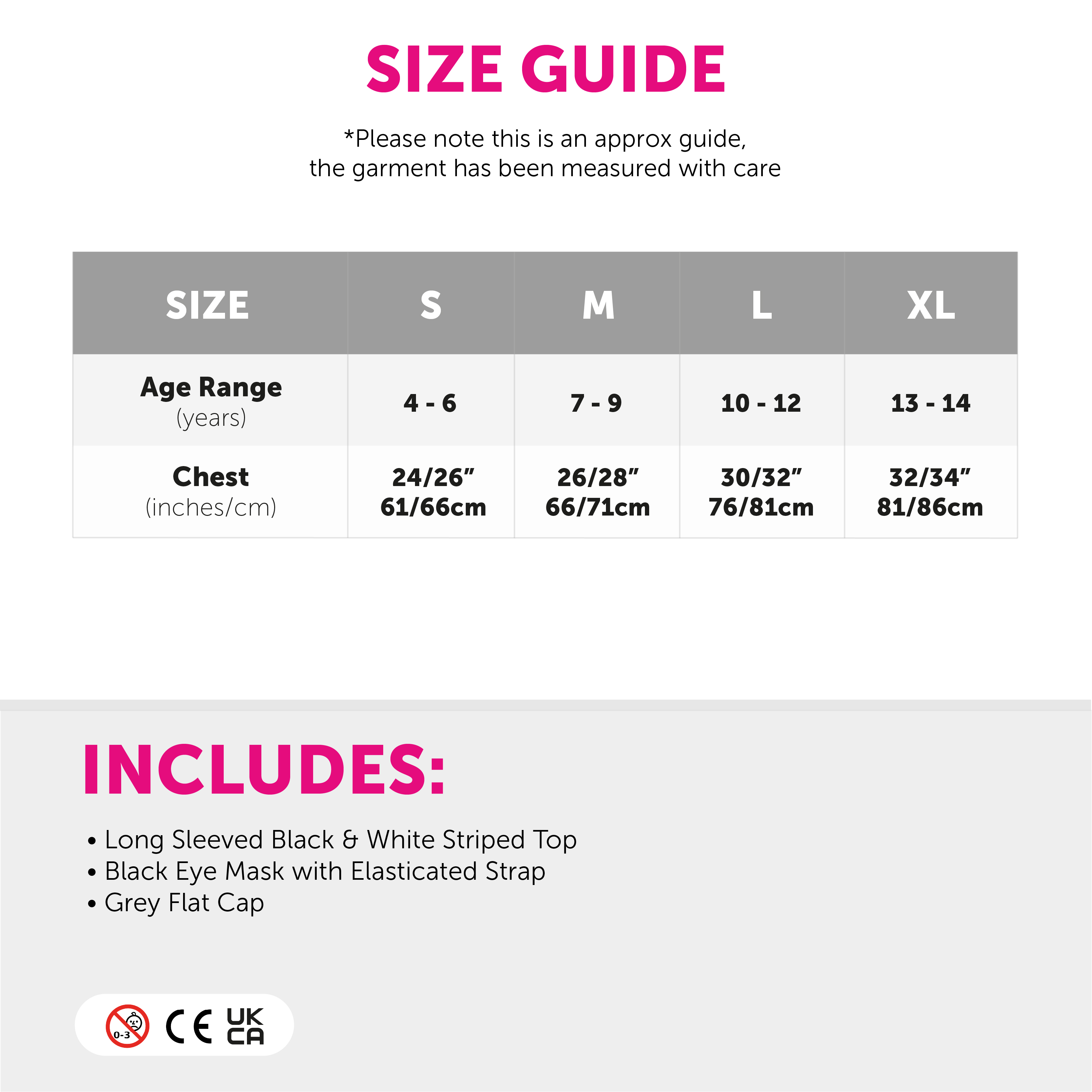 SIZE GUIDE

*Please note this is an approx guide, the garment has been measured with care

| SIZE | S | M | L | XL |
|---|---|---|---|---|
| Age Range (years) | 4 - 6 | 7 - 9 | 10 - 12 | 13 - 14 |
| Chest (inches/cm) | 24/26" 61/66cm | 26/28" 66/71cm | 30/32" 76/81cm | 32/34" 81/86cm |

INCLUDES:

• Long Sleeved Black & White Striped Top
• Black Eye Mask with Elasticated Strap
• Grey Flat Cap

0-3 CE UK CA